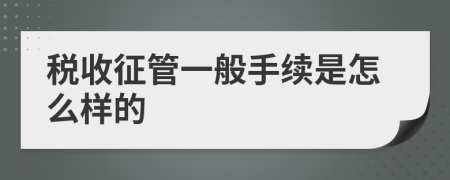 税收征管一般手续是怎么样的